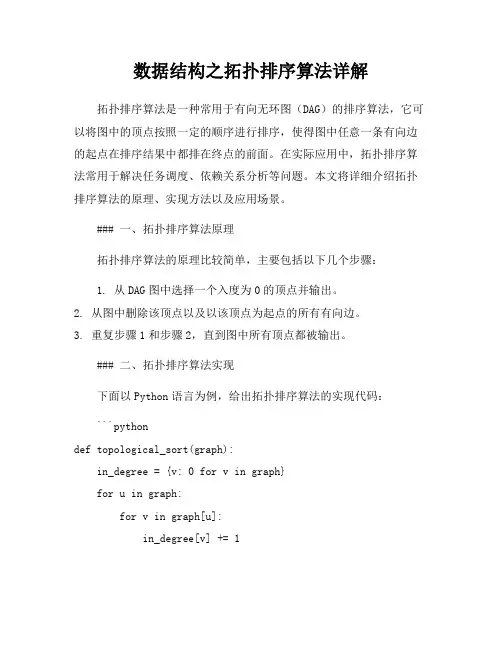 数据结构之拓扑排序算法详解

拓扑排序算法是一种常用于有向无环图（DAG）的排序算法，它可以将图中的顶点按照一定的顺序进行排序，使得图中任意一条有向边的起点在排序结果中都排在终点的前面。在实际应用中，拓扑排序算法常用于解决任务调度、依赖关系分析等问题。本文将详细介绍拓扑排序算法的原理、实现方法以及应用场景。

### 一、拓扑排序算法原理

拓扑排序算法的原理比较简单，主要包括以下几个步骤：

1. 从DAG图中选择一个入度为0的顶点并输出。
2. 从图中删除该顶点以及以该顶点为起点的所有有向边。
3. 重复步骤1和步骤2，直到图中所有顶点都被输出。

### 二、拓扑排序算法实现

下面以Python语言为例，给出拓扑排序算法的实现代码：

```python
def topological_sort(graph):
    in_degree = {v: 0 for v in graph}
    for u in graph:
        for v in graph[u]:
            in_degree[v] += 1